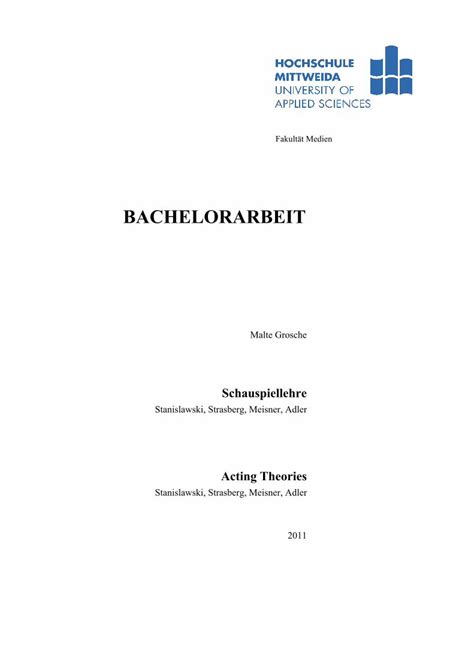 HOCHSCHULE
MITTWEIDA
UNIVERSITY OF
APPLIED SCIENCES

Fakultät Medien

BACHELORARBEIT

Malte Grosche

Schauspiellehre
Stanislawski, Strasberg, Meisner, Adler

Acting Theories
Stanislawski, Strasberg, Meisner, Adler

2011